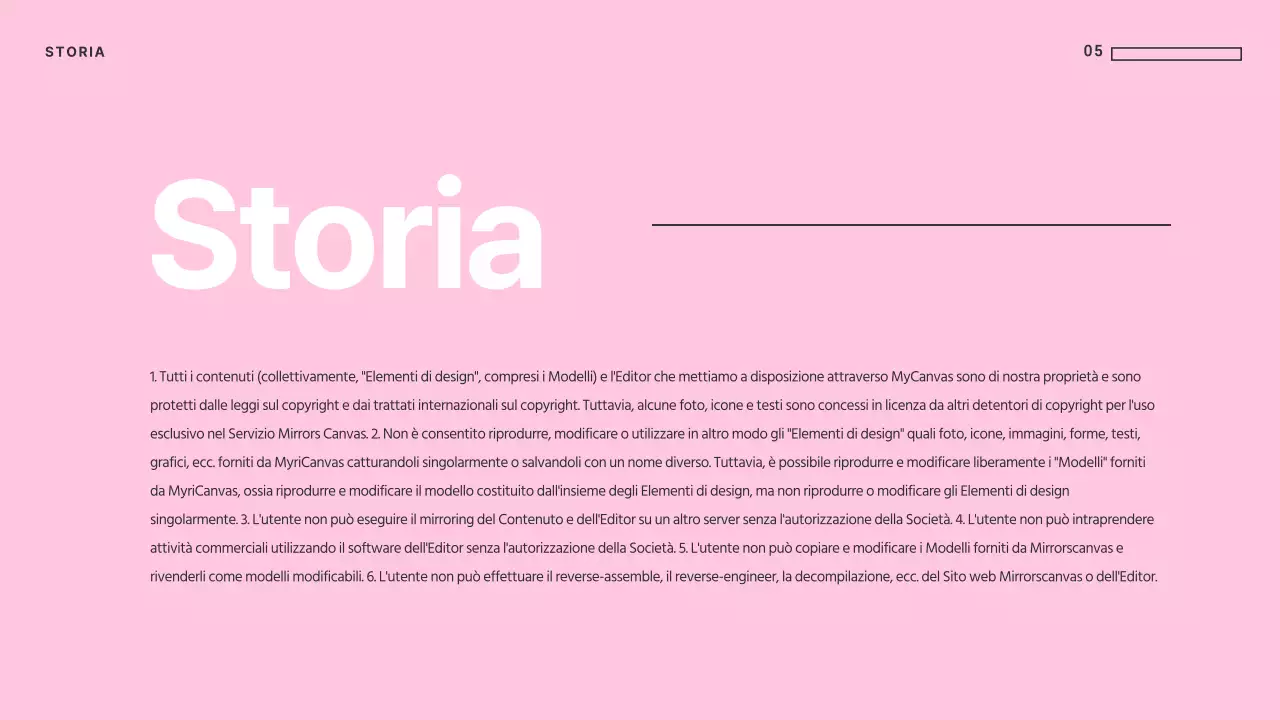 STORIA

05

Storia

1. Tutti i contenuti (collettivamente, "Elementi di design", compresi i Modelli) e l'Editor che mettiamo a disposizione attraverso MyCanvas sono di nostra proprietà e sono protetti dalle leggi sul copyright e dai trattati internazionali sul copyright. Tuttavia, alcune foto, icone e testi sono concessi in licenza da altri detentori di copyright per l'uso esclusivo nel Servizio Mirrors Canvas. 2. Non è consentito riprodurre, modificare o utilizzare in altro modo gli "Elementi di design" quali foto, icone, immagini, forme, testi, grafici, ecc. forniti da MyriCanvas catturandoli singolarmente o salvandoli con un nome diverso. Tuttavia, è possibile riprodurre e modificare liberamente i "Modelli" forniti da MyriCanvas, ossia riprodurre e modificare il modello costituito dall'insieme degli Elementi di design, ma non riprodurre o modificare gli Elementi di design singolarmente. 3. L'utente non può eseguire il mirroring del Contenuto e dell'Editor su un altro server senza l'autorizzazione della Società. 4. L'utente non può intraprendere attività commerciali utilizzando il software dell'Editor senza l'autorizzazione della Società. 5. L'utente non può copiare e modificare i Modelli forniti da Mirrorscanvas e rivenderli come modelli modificabili. 6. L'utente non può effettuare il reverse-assemble, il reverse-engineer, la decompilazione, ecc. del Sito web Mirrorscanvas o dell'Editor.